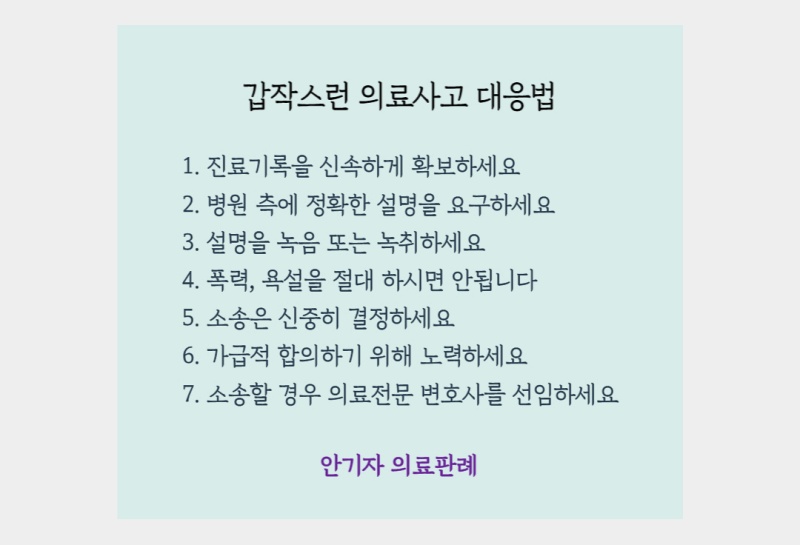 갑작스런 의료사고 대응법

1. 진료기록을 신속하게 확보하세요
2. 병원 측에 정확한 설명을 요구하세요
3. 설명을 녹음 또는 녹취하세요
4. 폭력, 욕설을 절대 하시면 안됩니다
5. 소송은 신중히 결정하세요
6. 가급적 합의하기 위해 노력하세요
7. 소송할 경우 의료전문 변호사를 선임하세요

안기자 의료판례